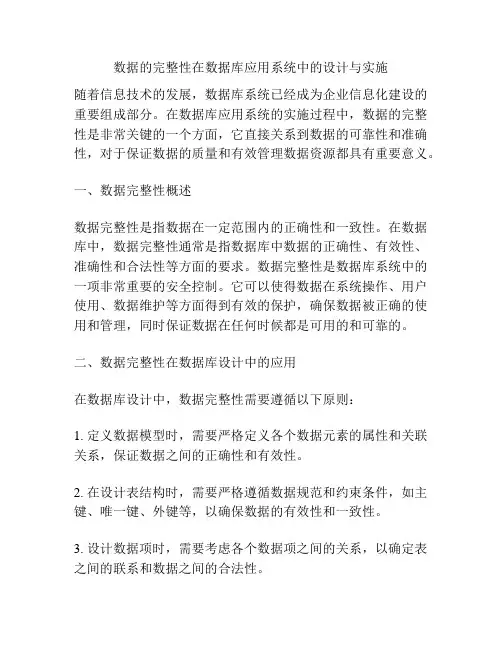 数据的完整性在数据库应用系统中的设计与实施

随着信息技术的发展，数据库系统已经成为企业信息化建设的重要组成部分。在数据库应用系统的实施过程中，数据的完整性是非常关键的一个方面，它直接关系到数据的可靠性和准确性，对于保证数据的质量和有效管理数据资源都具有重要意义。

一、数据完整性概述

数据完整性是指数据在一定范围内的正确性和一致性。在数据库中，数据完整性通常是指数据库中数据的正确性、有效性、准确性和合法性等方面的要求。数据完整性是数据库系统中的一项非常重要的安全控制。它可以使得数据在系统操作、用户使用、数据维护等方面得到有效的保护，确保数据被正确的使用和管理，同时保证数据在任何时候都是可用的和可靠的。

二、数据完整性在数据库设计中的应用

在数据库设计中，数据完整性需要遵循以下原则：

1. 定义数据模型时，需要严格定义各个数据元素的属性和关联关系，保证数据之间的正确性和有效性。

2. 在设计表结构时，需要严格遵循数据规范和约束条件，如主键、唯一键、外键等，以确保数据的有效性和一致性。

3. 设计数据项时，需要考虑各个数据项之间的关系，以确定表之间的联系和数据之间的合法性。